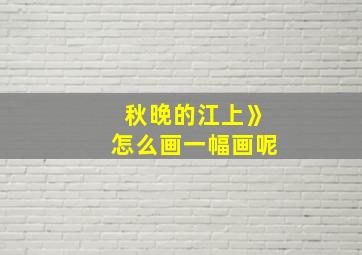 秋晚的江上》
怎么画一幅画呢